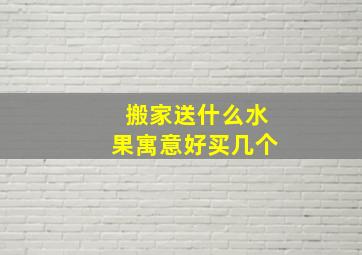 搬家送什么水果寓意好买几个